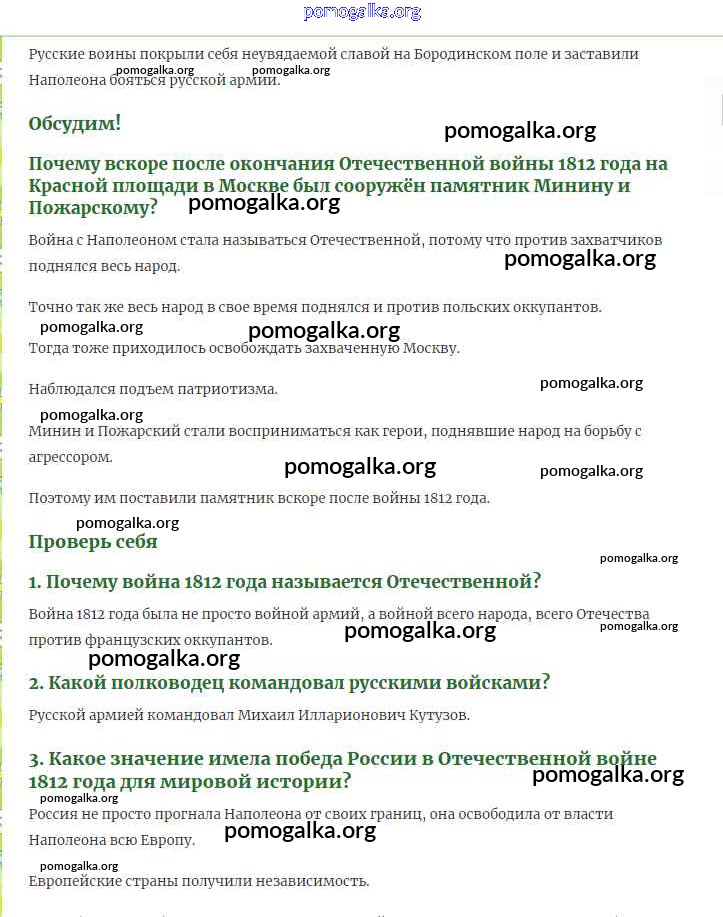 pomogalka.org

Русские воины покрыли себя неувядаемой славой на Бородинском поле и заставили Наполеона бояться русской армии.

pomogalka.org pomogalka.org

Обсудим!

pomogalka.org

Почему вскоре после окончания Отечественной войны 1812 года на Красной площади в Москве был сооружён памятник Минину и Пожарскому?

pomogalka.org

Война с Наполеоном стала называться Отечественной, потому что против захватчиков поднялся весь народ.

pomogalka.org

Точно так же весь народ в свое время поднялся и против польских оккупантов.

pomogalka.org pomogalka.org

Тогда тоже приходилось освобождать захваченную Москву.

Наблюдался подъем патриотизма.

pomogalka.org

pomogalka.org

Минин и Пожарский стали восприниматься как герои, поднявшие народ на борьбу с агрессором.

pomogalka.org pomogalka.org

Поэтому им поставили памятник вскоре после войны 1812 года.

pomogalka.org

Проверь себя

pomogalka.org

1. Почему война 1812 года называется Отечественной?

Война 1812 года была не просто войной армий, а войной всего народа, всего Отечества против французских оккупантов.

pomogalka.org pomogalka.org

pomogalka.org

2. Какой полководец командовал русскими войсками?

Русской армией командовал Михаил Илларионович Кутузов.

3. Какое значение имела победа России в Отечественной войне 1812 года для мировой истории?

pomogalka.org

pomogalka.org

Россия не просто прогнала Наполеона от своих границ, она освободила от власти Наполеона всю Европу.

pomogalka.org

pomogalka.org

Европейские страны получили независимость.